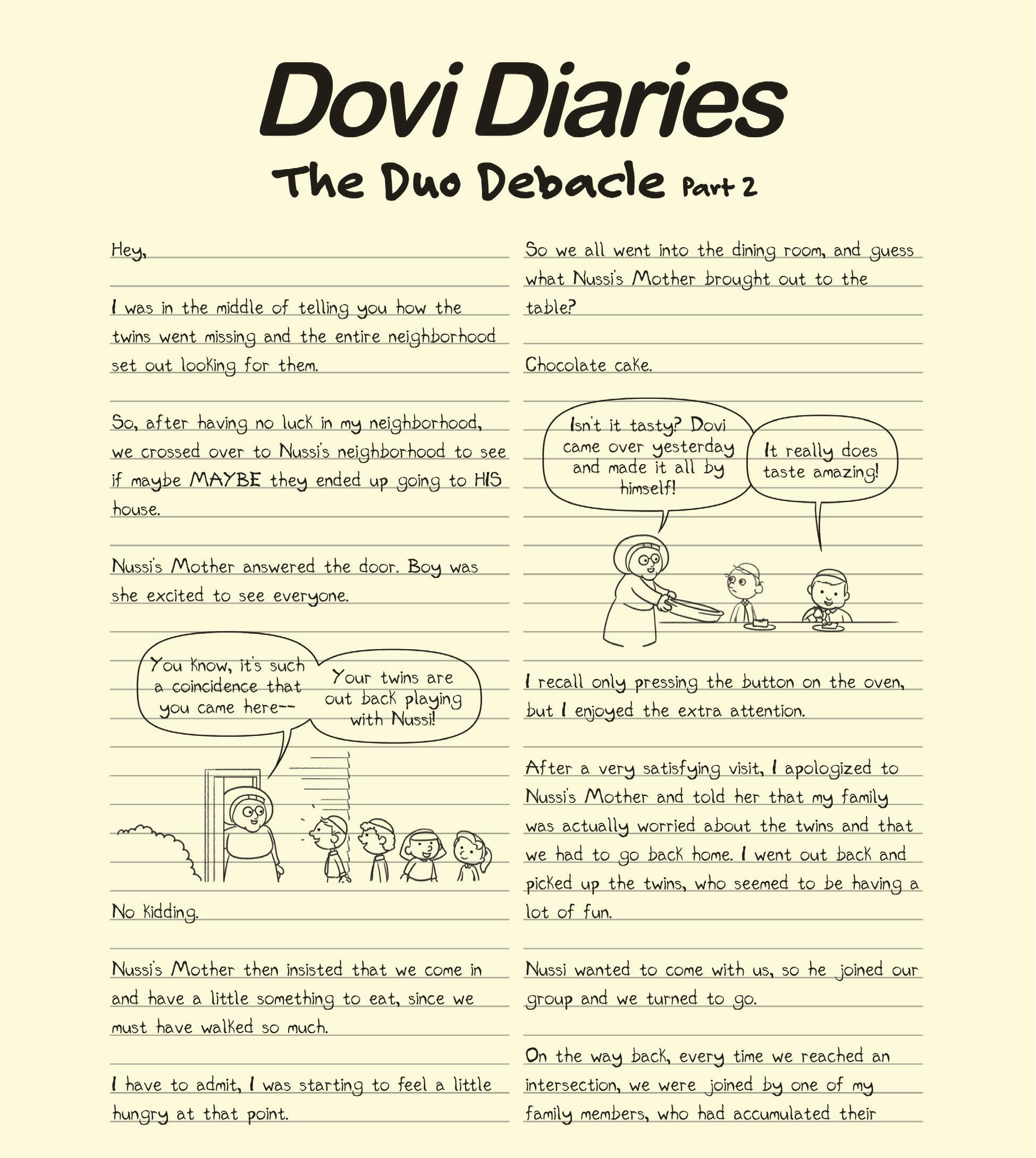 Dovi Diaries

The Duo Debacle Part 2

Hey,

I was in the middle of telling you how the twins went missing and the entire neighborhood set out looking for them.

So, after having no luck in my neighborhood, we crossed over to Nussi's neighborhood to see if maybe MAYBE they ended up going to HIS house.

Nussi's Mother answered the door. Boy was she excited to see everyone.

You know, it's such a coincidence that you came here--

Your twins are out back playing with Nussi!

No kidding.

Nussi's Mother then insisted that we come in and have a little something to eat, since we must have walked so much.

I have to admit, I was starting to feel a little hungry at that point.

So we all went into the dining room, and guess what Nussi's Mother brought out to the table?

Chocolate cake.

Isn't it tasty? Dovi came over yesterday and made it all by himself!

It really does taste amazing!

I recall only pressing the button on the oven, but I enjoyed the extra attention.

After a very satisfying visit, I apologized to Nussi's Mother and told her that my family was actually worried about the twins and that we had to go back home. I went out back and picked up the twins, who seemed to be having a lot of fun.

Nussi wanted to come with us, so he joined our group and we turned to go.

On the way back, every time we reached an intersection, we were joined by one of my family members, who had accumulated their